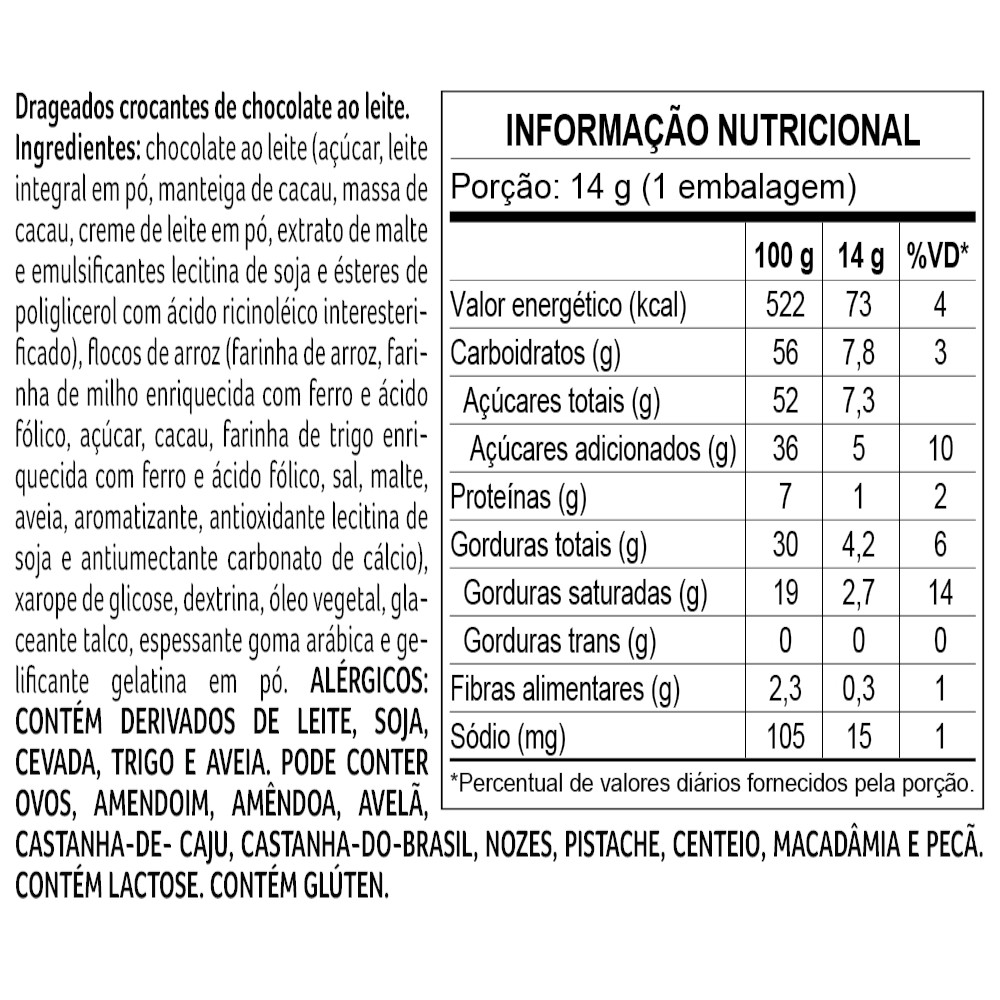 Drageados crocantes de chocolate ao leite.
Ingredientes: chocolate ao leite (açúcar, leite integral em pó, manteiga de cacau, massa de cacau, creme de leite em pó, extrato de malte e emulsificantes lecitina de soja e ésteres de poliglicerol com ácido ricinoléico interesterificado), flocos de arroz (farinha de arroz, farinha de milho enriquecida com ferro e ácido fólico, açúcar, cacau, farinha de trigo enriquecida com ferro e ácido fólico, sal, malte, aveia, aromatizante, antioxidante lecitina de soja e antiumectante carbonato de cálcio), xarope de glicose, dextrina, óleo vegetal, glaceante talco, espessante goma arábica e gelificante gelatina em pó. ALÉRGICOS: CONTÉM DERIVADOS DE LEITE, SOJA, CEVADA, TRIGO E AVEIA. PODE CONTER OVOS, AMENDOIM, AMÊNDOA, AVELÃ, CASTANHA-DE- CAJU, CASTANHA-DO-BRASIL, NOZES, PISTACHE, CENTEIO, MACADÂMIA E PECÃ. CONTÉM LACTOSE. CONTÉM GLÚTEN.

INFORMAÇÃO NUTRICIONAL
Porção: 14 g (1 embalagem)

| | 100 g | 14 g | %VD* |
|---|---|---|---|
| Valor energético (kcal) | 522 | 73 | 4 |
| Carboidratos (g) | 56 | 7,8 | 3 |
| Açúcares totais (g) | 52 | 7,3 | |
| Açúcares adicionados (g) | 36 | 5 | 10 |
| Proteínas (g) | 7 | 1 | 2 |
| Gorduras totais (g) | 30 | 4,2 | 6 |
| Gorduras saturadas (g) | 19 | 2,7 | 14 |
| Gorduras trans (g) | 0 | 0 | 0 |
| Fibras alimentares (g) | 2,3 | 0,3 | 1 |
| Sódio (mg) | 105 | 15 | 1 |

*Percentual de valores diários fornecidos pela porção.